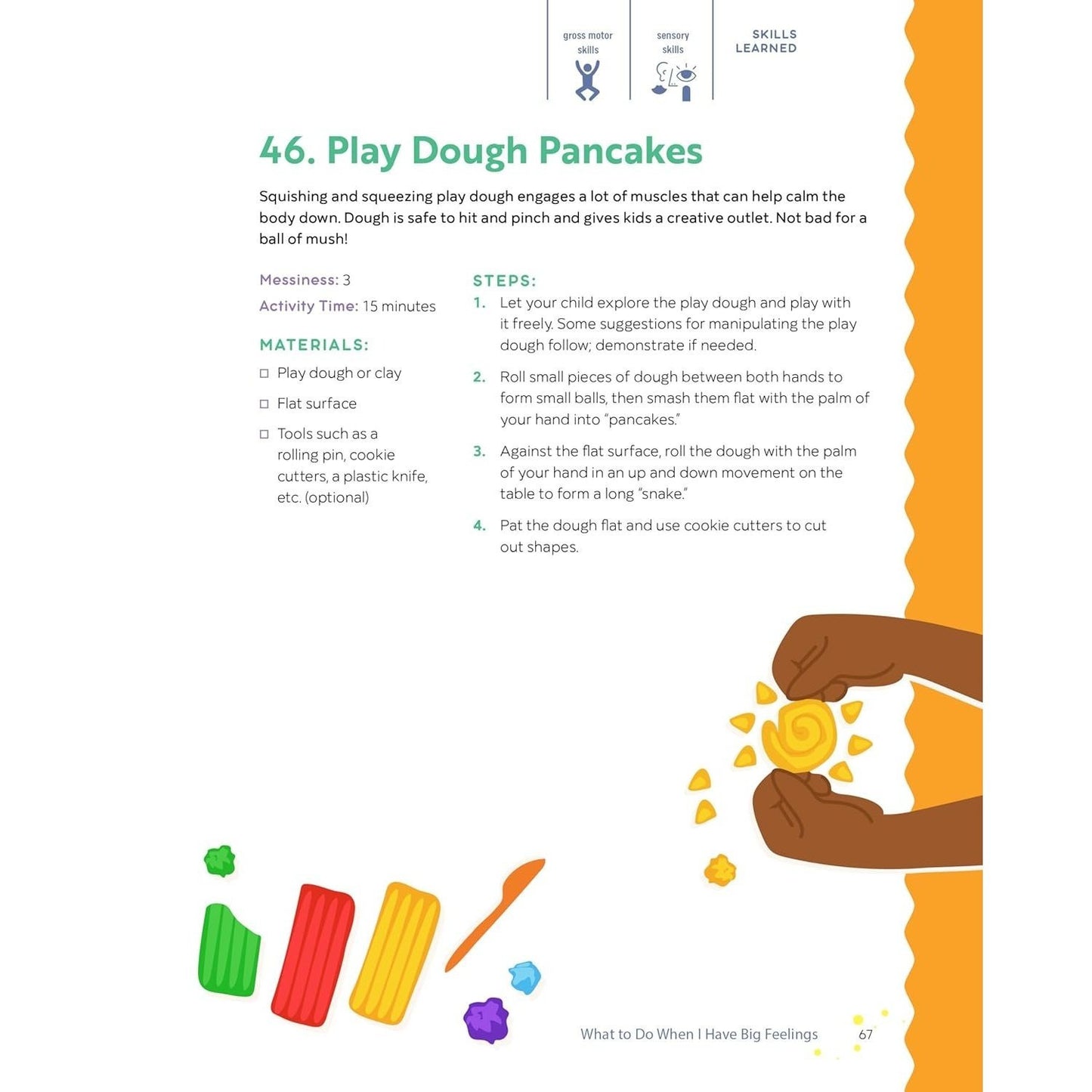 gross motor skills

sensory skills

SKILLS LEARNED

46. Play Dough Pancakes

Squishing and squeezing play dough engages a lot of muscles that can help calm the body down. Dough is safe to hit and pinch and gives kids a creative outlet. Not bad for a ball of mush!

Messiness: 3

Activity Time: 15 minutes

MATERIALS:

☐ Play dough or clay

☐ Flat surface

☐ Tools such as a rolling pin, cookie cutters, a plastic knife, etc. (optional)

STEPS:

1. Let your child explore the play dough and play with it freely. Some suggestions for manipulating the play dough follow; demonstrate if needed.

2. Roll small pieces of dough between both hands to form small balls, then smash them flat with the palm of your hand into "pancakes."

3. Against the flat surface, roll the dough with the palm of your hand in an up and down movement on the table to form a long "snake."

4. Pat the dough flat and use cookie cutters to cut out shapes.

What to Do When I Have Big Feelings 67